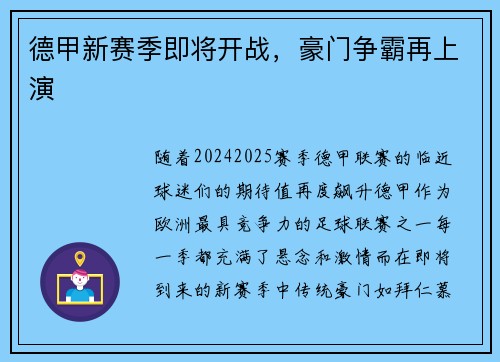 德甲新赛季即将开战，豪门争霸再上演

随着20242025赛季德甲联赛的临近球迷们的期待值再度飙升德甲作为欧洲最具竞争力的足球联赛之一每一季都充满了悬念和激情而在即将到来的新赛季中传统豪门如拜仁慕